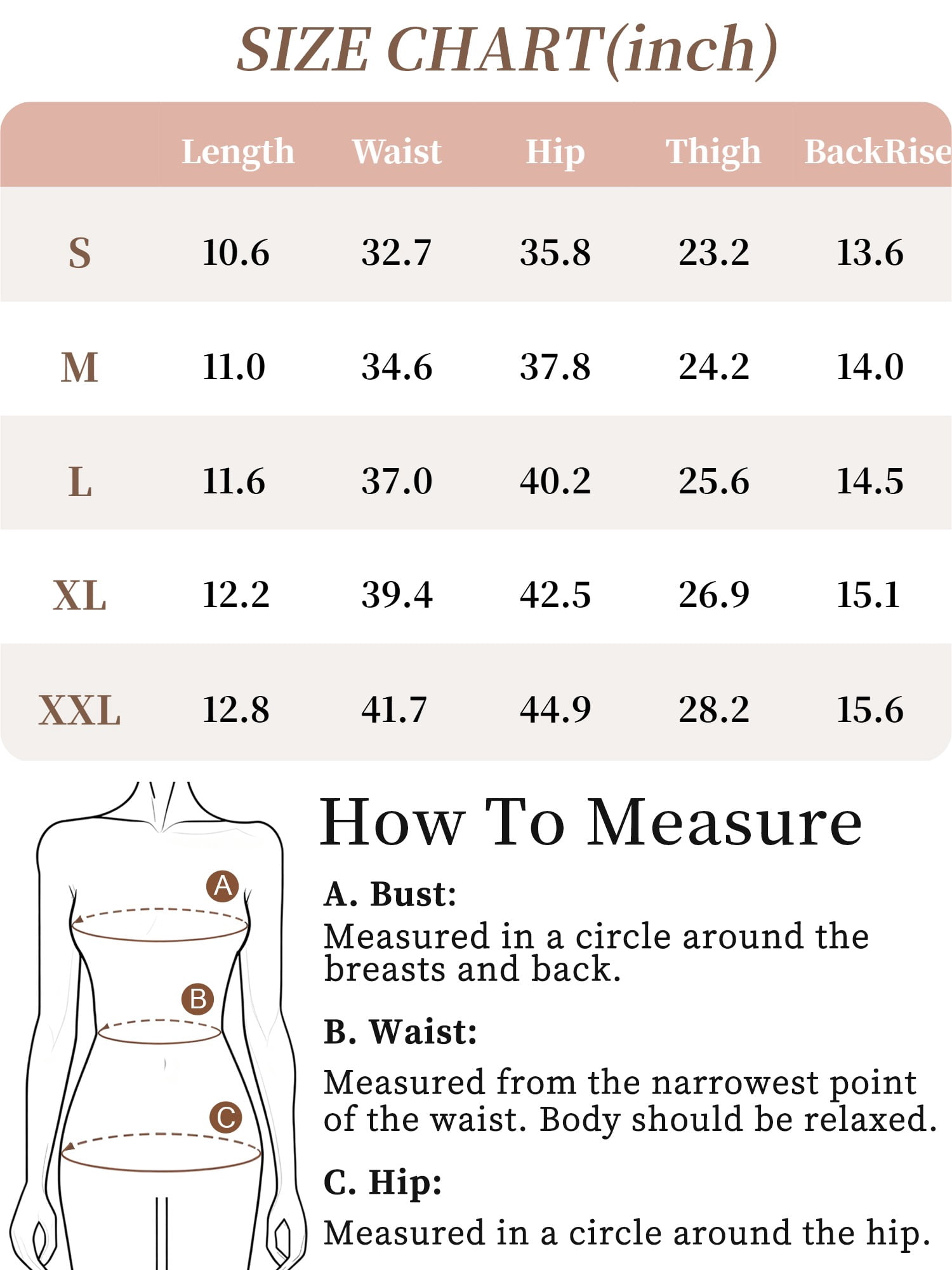 SIZE CHART(inch)

| | Length | Waist | Hip | Thigh | BackRise |
|---|---|---|---|---|---|
| S | 10.6 | 32.7 | 35.8 | 23.2 | 13.6 |
| M | 11.0 | 34.6 | 37.8 | 24.2 | 14.0 |
| L | 11.6 | 37.0 | 40.2 | 25.6 | 14.5 |
| XL | 12.2 | 39.4 | 42.5 | 26.9 | 15.1 |
| XXL | 12.8 | 41.7 | 44.9 | 28.2 | 15.6 |

A

B

C

How To Measure

A. Bust:
Measured in a circle around the breasts and back.

B. Waist:
Measured from the narrowest point of the waist. Body should be relaxed.

C. Hip:
Measured in a circle around the hip.